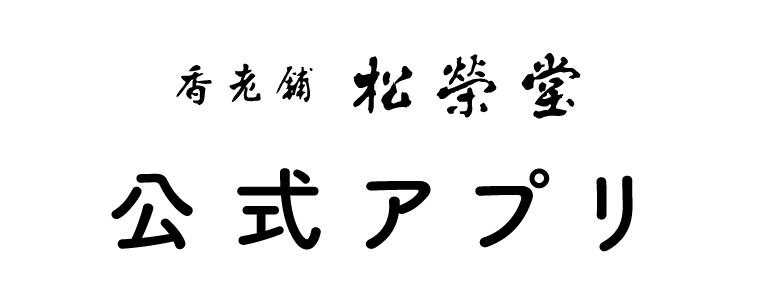 香老舗 松榮堂

公式アプリ